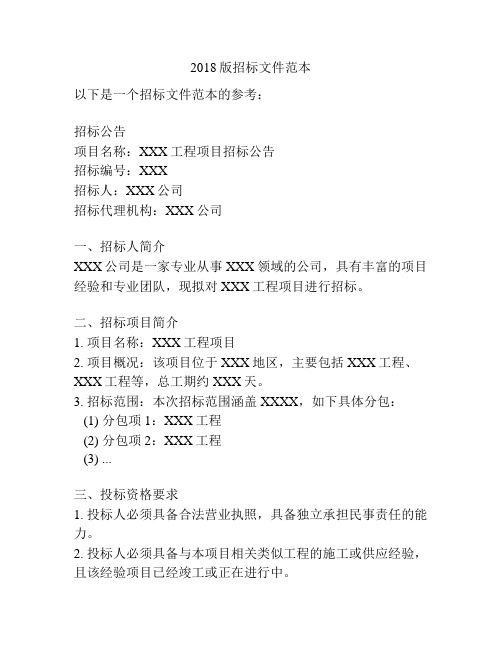 2018 版招标文件范本

以下是一个招标文件范本的参考：

招标公告
项目名称：XXX 工程项目招标公告
招标编号：XXX
招标人：XXX 公司
招标代理机构：XXX 公司

一、招标人简介
XXX 公司是一家专业从事 XXX 领域的公司，具有丰富的项目经验和专业团队，现拟对 XXX 工程项目进行招标。

二、招标项目简介
1. 项目名称：XXX 工程项目
2. 项目概况：该项目位于 XXX 地区，主要包括 XXX 工程、XXX 工程等，总工期约 XXX 天。
3. 招标范围：本次招标范围涵盖 XXXX，如下具体分包：
(1) 分包项 1：XXX 工程
(2) 分包项 2：XXX 工程
(3) ...

三、投标资格要求
1. 投标人必须具备合法营业执照，具备独立承担民事责任的能力。
2. 投标人必须具备与本项目相关类似工程的施工或供应经验，且该经验项目已经竣工或正在进行中。